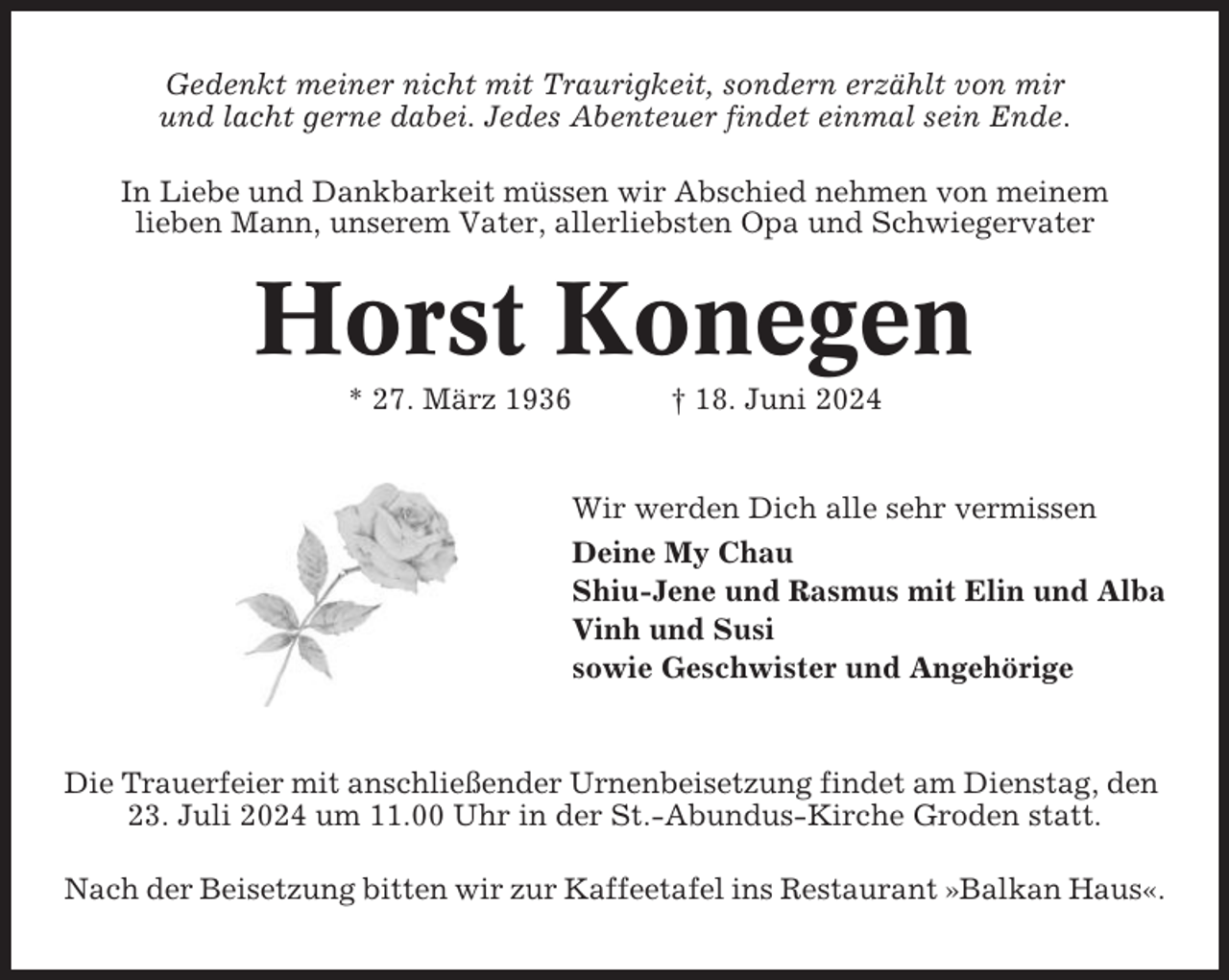 Gedenkt meiner nicht mit Traurigkeit, sondern erzählt von mir und lacht gerne dabei. Jedes Abenteuer findet einmal sein Ende.

In Liebe und Dankbarkeit müssen wir Abschied nehmen von meinem lieben Mann, unserem Vater, allerliebsten Opa und Schwiegervater

Horst Konegen

* 27. März 1936 † 18. Juni 2024

Wir werden Dich alle sehr vermissen

Deine My Chau
Shiu-Jene und Rasmus mit Elin und Alba
Vinh und Susi
sowie Geschwister und Angehörige

Die Trauerfeier mit anschließender Urnenbeisetzung findet am Dienstag, den 23. Juli 2024 um 11.00 Uhr in der St.-Abundus-Kirche Groden statt.

Nach der Beisetzung bitten wir zur Kaffeetafel ins Restaurant »Balkan Haus«.